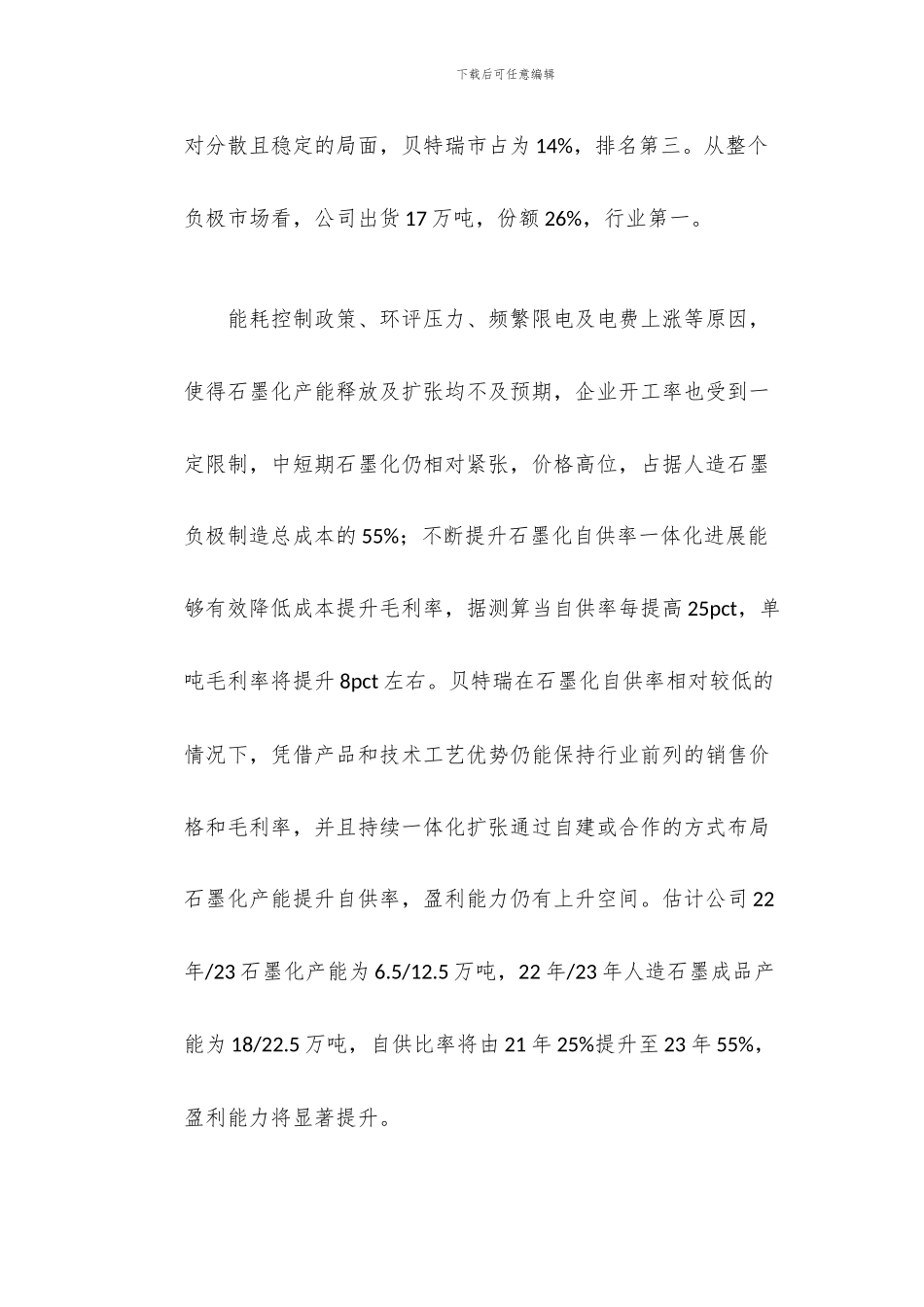 下载后可任意编辑

对分散且稳定的局面，贝特瑞市占为 14%，排名第三。从整个负极市场看，公司出货 17 万吨，份额 26%，行业第一。

能耗控制政策、环评压力、频繁限电及电费上涨等原因，使得石墨化产能释放及扩张均不及预期，企业开工率也受到一定限制，中短期石墨化仍相对紧张，价格高位，占据人造石墨负极制造总成本的 55%；不断提升石墨化自供率一体化进展能够有效降低成本提升毛利率，据测算当自供率每提高 25pct，单吨毛利率将提升 8pct 左右。贝特瑞在石墨化自供率相对较低的情况下，凭借产品和技术工艺优势仍能保持行业前列的销售价格和毛利率，并且持续一体化扩张通过自建或合作的方式布局石墨化产能提升自供率，盈利能力仍有上升空间。估计公司 22 年/23 石墨化产能为 6.5/12.5 万吨，22 年/23 年人造石墨成品产能为 18/22.5 万吨，自供比率将由 21 年 25%提升至 23 年 55%，盈利能力将显著提升。